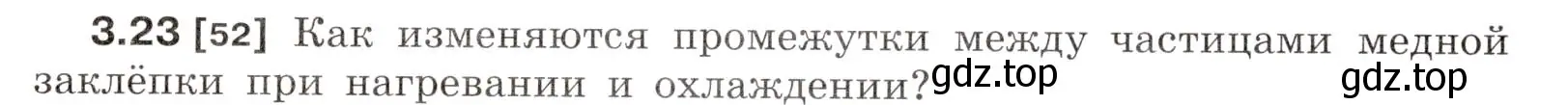 3.23 [52] Как изменяются промежутки между частицами медной заклёпки при нагревании и охлаждении? gdz.top gdz.top